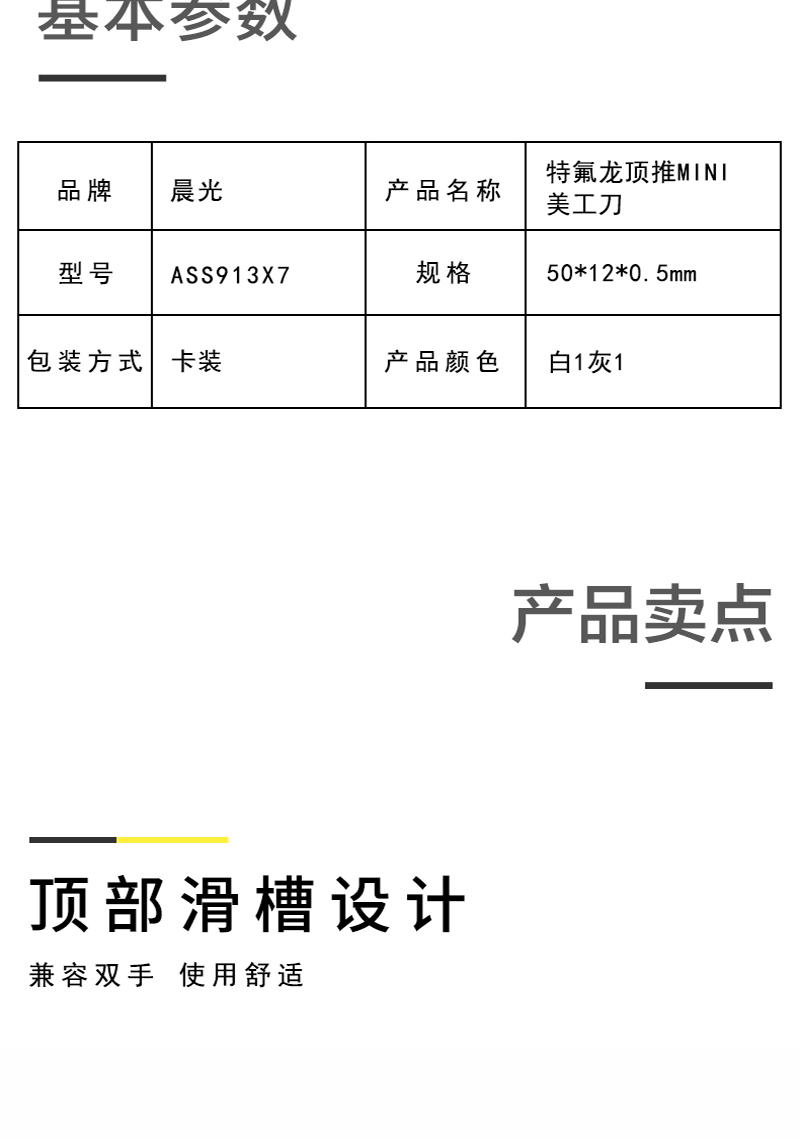 基本参数

| 品牌 | 晨光 | 产品名称 | 特氟龙顶推MINI美工刀 |
|---|---|---|---|
| 型号 | ASS913X7 | 规格 | 50*12*0.5mm |
| 包装方式 | 卡装 | 产品颜色 | 白1灰1 |

产品卖点

顶部滑槽设计

兼容双手 使用舒适